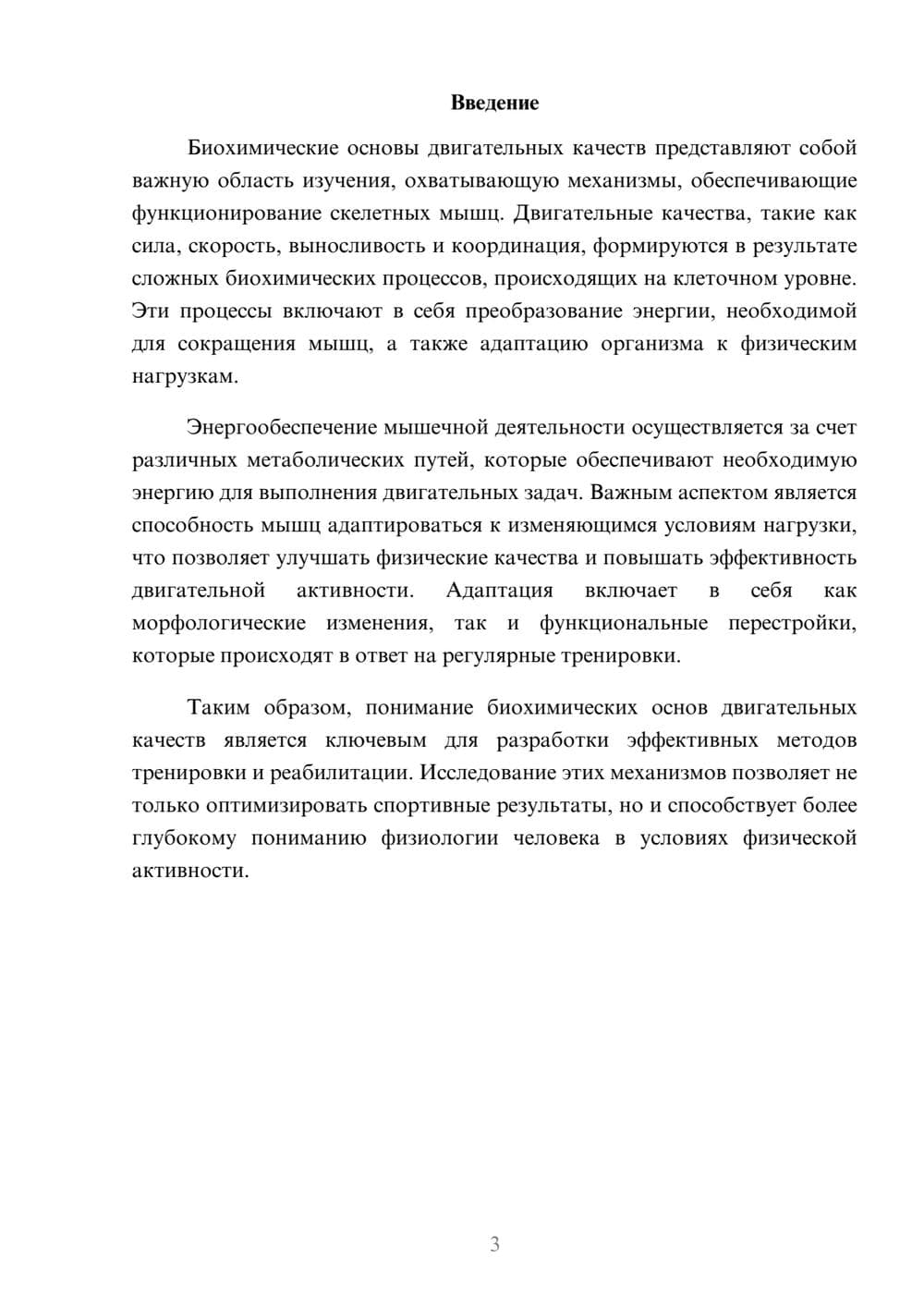 Введение

Биохимические основы двигательных качеств представляют собой важную область изучения, охватывающую механизмы, обеспечивающие функционирование скелетных мышц. Двигательные качества, такие как сила, скорость, выносливость и координация, формируются в результате сложных биохимических процессов, происходящих на клеточном уровне. Эти процессы включают в себя преобразование энергии, необходимой для сокращения мышц, а также адаптацию организма к физическим нагрузкам.

Энергообеспечение мышечной деятельности осуществляется за счет различных метаболических путей, которые обеспечивают необходимую энергию для выполнения двигательных задач. Важным аспектом является способность мышц адаптироваться к изменяющимся условиям нагрузки, что позволяет улучшать физические качества и повышать эффективность двигательной активности. Адаптация включает в себя как морфологические изменения, так и функциональные перестройки, которые происходят в ответ на регулярные тренировки.

Таким образом, понимание биохимических основ двигательных качеств является ключевым для разработки эффективных методов тренировки и реабилитации. Исследование этих механизмов позволяет не только оптимизировать спортивные результаты, но и способствует более глубокому пониманию физиологии человека в условиях физической активности.

3